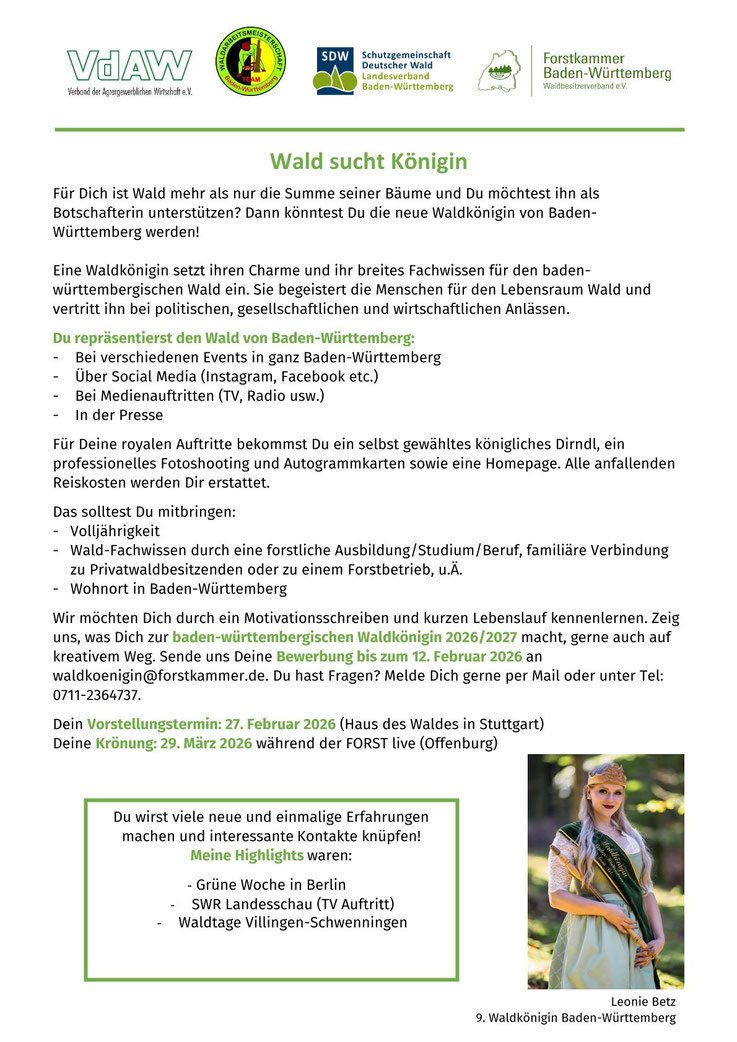 VdAW
Verband der Agrargewerblichen Wirtschaft e.V.

WALDARBEITSMEISTERSCHAFT
TEAM
Baden-Württemberg

SDW Schutzgemeinschaft Deutscher Wald Landesverband Baden-Württemberg

Forstkammer Baden-Württemberg
Waldbesitzerverband e.V.

Wald sucht Königin

Für Dich ist Wald mehr als nur die Summe seiner Bäume und Du möchtest ihn als Botschafterin unterstützen? Dann könntest Du die neue Waldkönigin von Baden-Württemberg werden!

Eine Waldkönigin setzt ihren Charme und ihr breites Fachwissen für den baden-württembergischen Wald ein. Sie begeistert die Menschen für den Lebensraum Wald und vertritt ihn bei politischen, gesellschaftlichen und wirtschaftlichen Anlässen.

Du repräsentierst den Wald von Baden-Württemberg:
- Bei verschiedenen Events in ganz Baden-Württemberg
- Über Social Media (Instagram, Facebook etc.)
- Bei Medienauftritten (TV, Radio usw.)
- In der Presse

Für Deine royalen Auftritte bekommst Du ein selbst gewähltes königliches Dirndl, ein professionelles Fotoshooting und Autogrammkarten sowie eine Homepage. Alle anfallenden Reiskosten werden Dir erstattet.

Das solltest Du mitbringen:
- Volljährigkeit
- Wald-Fachwissen durch eine forstliche Ausbildung/Studium/Beruf, familiäre Verbindung zu Privatwaldbesitzenden oder zu einem Forstbetrieb, u.Ä.
- Wohnort in Baden-Württemberg

Wir möchten Dich durch ein Motivationsschreiben und kurzen Lebenslauf kennenlernen. Zeig uns, was Dich zur baden-württembergischen Waldkönigin 2026/2027 macht, gerne auch auf kreativem Weg. Sende uns Deine Bewerbung bis zum 12. Februar 2026 an waldkoenigin@forstkammer.de. Du hast Fragen? Melde Dich gerne per Mail oder unter Tel: 0711-2364737.

Dein Vorstellungstermin: 27. Februar 2026 (Haus des Waldes in Stuttgart)
Deine Krönung: 29. März 2026 während der FORST live (Offenburg)

Du wirst viele neue und einmalige Erfahrungen machen und interessante Kontakte knüpfen!
Meine Highlights waren:

- Grüne Woche in Berlin
- SWR Landesschau (TV Auftritt)
- Waldtage Villingen-Schwenningen

Waldkönigin

Leonie Betz
9. Waldkönigin Baden-Württemberg